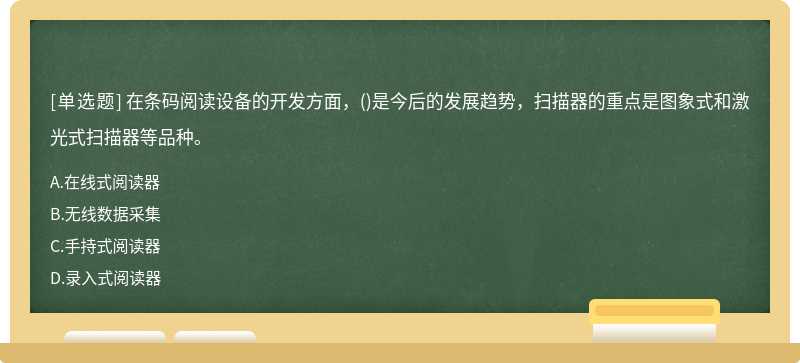 [单选题] 在条码阅读设备的开发方面，()是今后的发展趋势，扫描器的重点是图象式和激光式扫描器等品种。

A.在线式阅读器
B.无线数据采集
C.手持式阅读器
D.录入式阅读器